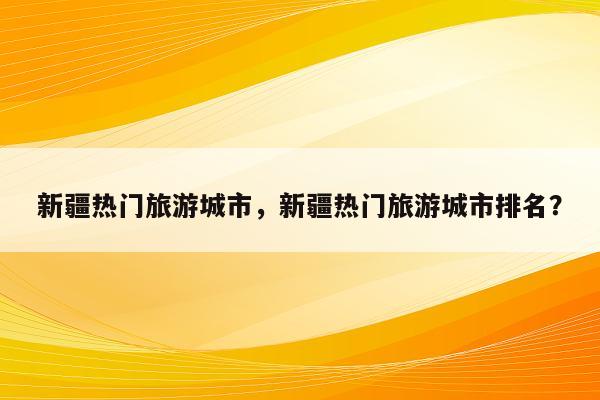 新疆热门旅游城市，新疆热门旅游城市排名？